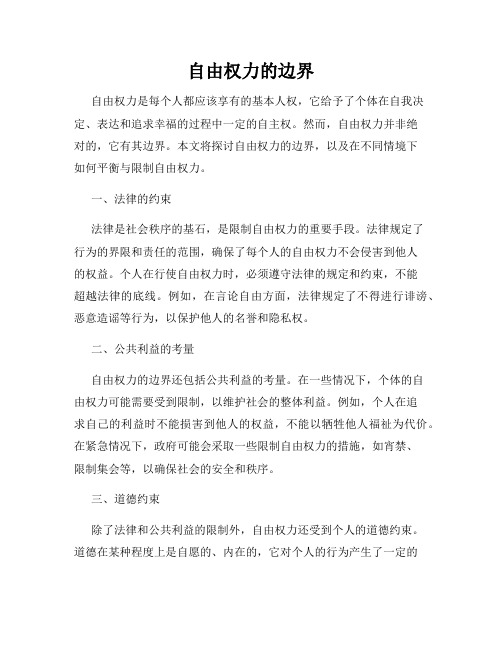 自由权力的边界

自由权力是每个人都应该享有的基本人权，它给予了个体在自我决定、表达和追求幸福的过程中一定的自主权。然而，自由权力并非绝对的，它有其边界。本文将探讨自由权力的边界，以及在不同情境下如何平衡与限制自由权力。

一、法律的约束

法律是社会秩序的基石，是限制自由权力的重要手段。法律规定了行为的界限和责任的范围，确保了每个人的自由权力不会侵害到他人的权益。个人在行使自由权力时，必须遵守法律的规定和约束，不能超越法律的底线。例如，在言论自由方面，法律规定了不得进行诽谤、恶意造谣等行为，以保护他人的名誉和隐私权。

二、公共利益的考量

自由权力的边界还包括公共利益的考量。在一些情况下，个体的自由权力可能需要受到限制，以维护社会的整体利益。例如，个人在追求自己的利益时不能损害到他人的权益，不能以牺牲他人福祉为代价。在紧急情况下，政府可能会采取一些限制自由权力的措施，如宵禁、限制集会等，以确保社会的安全和秩序。

三、道德约束

除了法律和公共利益的限制外，自由权力还受到个人的道德约束。道德在某种程度上是自愿的、内在的，它对个人的行为产生了一定的